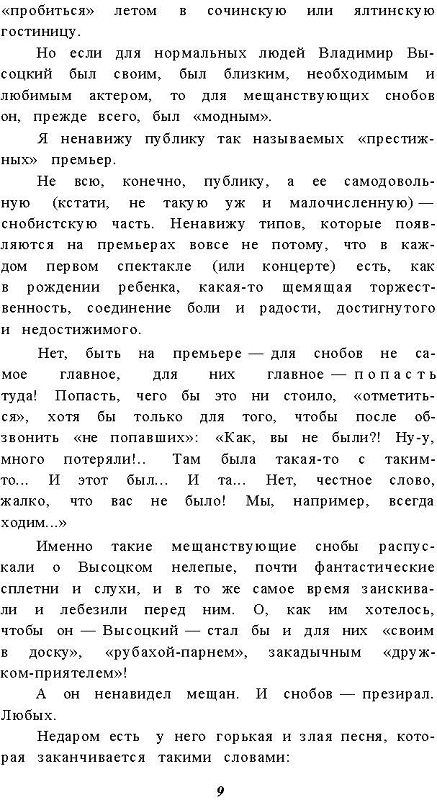 «пробиться» летом в сочинскую или ялтинскую гостиницу.

Но если для нормальных людей Владимир Высоцкий был своим, был близким, необходимым и любимым актером, то для мещанствующих снобов он, прежде всего, был «модным».

Я ненавижу публику так называемых «престижных» премьер.

Не всю, конечно, публику, а ее самодовольную (кстати, не такую уж и малочисленную) — снобистскую часть. Ненавижу типов, которые появляются на премьерах вовсе не потому, что в каждом первом спектакле (или концерте) есть, как в рождении ребенка, какая-то щемящая торжественность, соединение боли и радости, достигнутого и недостижимого.

Нет, быть на премьере — для снобов не самое главное, для них главное — попасть туда! Попасть, чего бы это ни стоило, «отметиться», хотя бы только для того, чтобы после обзвонить «не попавших»: «Как, вы не были?! Ну-у, много потеряли!.. Там была такая-то с таким-то... И этот был... И та... Нет, честное слово, жалко, что вас не было! Мы, например, всегда ходим...»

Именно такие мещанствующие снобы распускали о Высоцком нелепые, почти фантастические сплетни и слухи, и в то же самое время заискивали и лебезили перед ним. О, как им хотелось, чтобы он — Высоцкий — стал бы и для них «своим в доску», «рубахой-парнем», закадычным «дружком-приятелем»!

А он ненавидел мещан. И снобов — презирал. Любых.

Недаром есть у него горькая и злая песня, которая заканчивается такими словами:

9